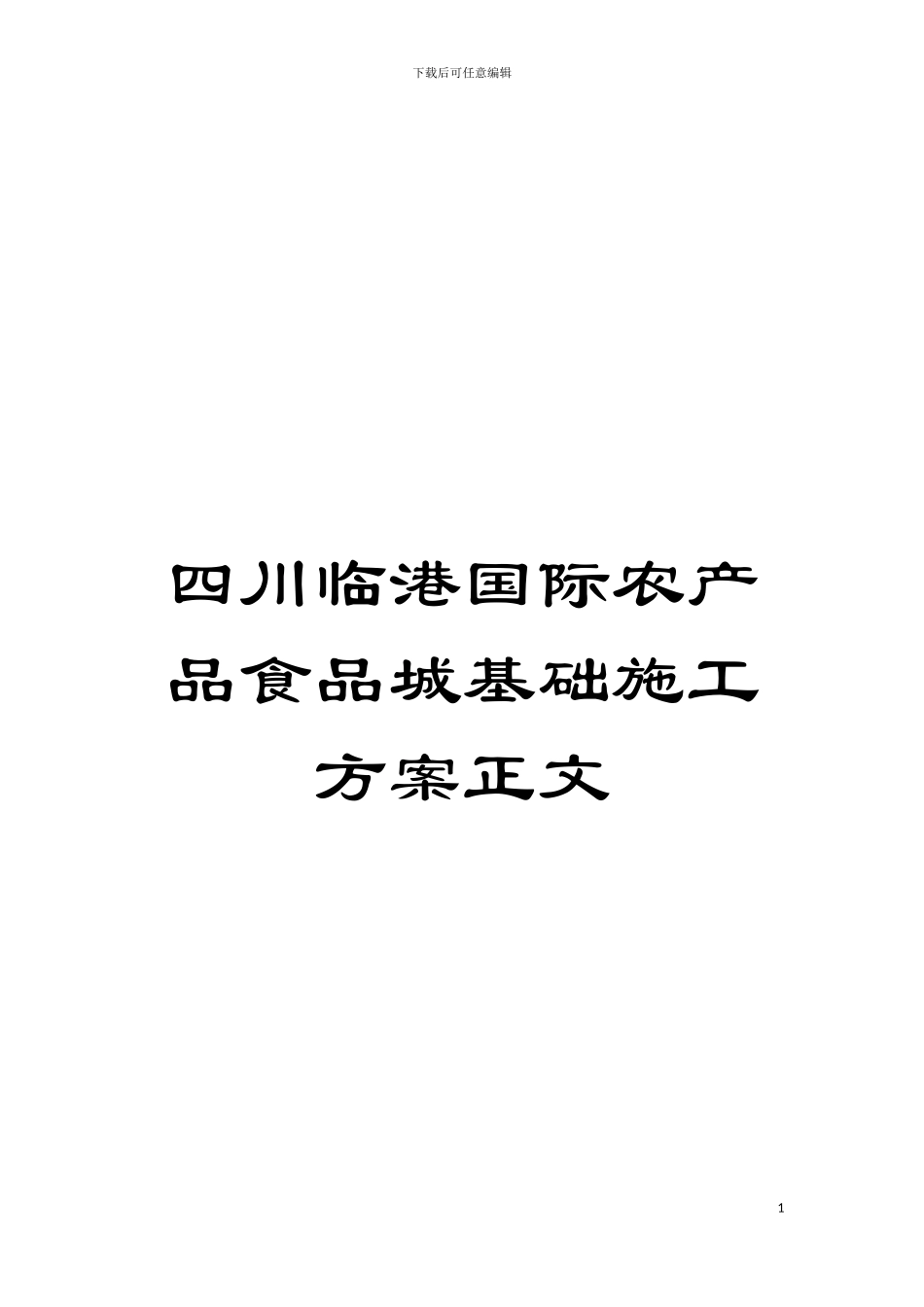 下载后可任意编辑

四川临港国际农产品食品城基础施工方案正文

1